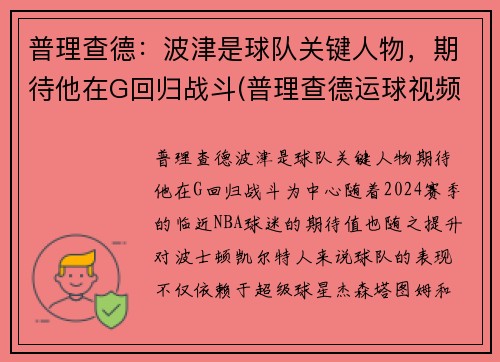 普理查德：波津是球队关键人物，期待他在G回归战斗(普理查德运球视频

普理查德波津是球队关键人物期待他在G回归战斗为中心随着2024赛季的临近NBA球迷的期待值也随之提升对波士顿凯尔特人来说球队的表现不仅依赖于超级球星杰森塔图姆和